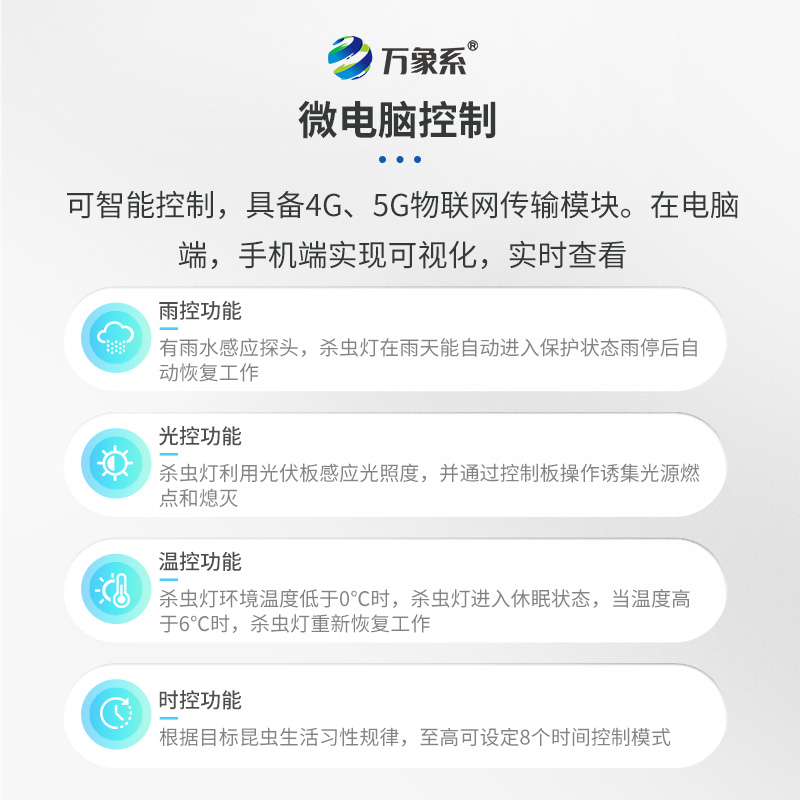 万象系®

微电脑控制

可智能控制，具备4G、5G物联网传输模块。在电脑端，手机端实现可视化，实时查看

雨控功能

有雨水感应探头，杀虫灯在雨天能自动进入保护状态雨停后自动恢复工作

光控功能

杀虫灯利用光伏板感应光照度，并通过控制板操作诱集光源燃点和熄灭

温控功能

杀虫灯环境温度低于0°C时，杀虫灯进入休眠状态，当温度高于6°C时，杀虫灯重新恢复工作

时控功能

根据目标昆虫生活习性规律，至高可设定8个时间控制模式